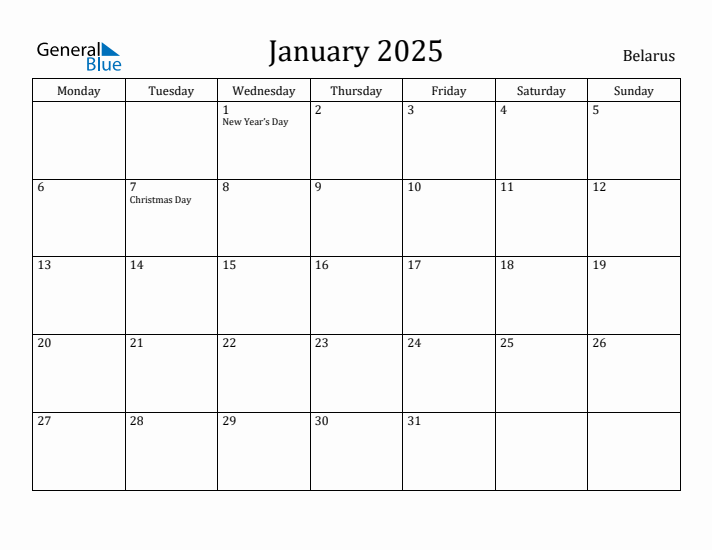 General Blue

January 2025

Belarus

| Monday | Tuesday | Wednesday | Thursday | Friday | Saturday | Sunday |
|---|---|---|---|---|---|---|
| | | 1 New Year's Day | 2 | 3 | 4 | 5 |
| 6 | 7 Christmas Day | 8 | 9 | 10 | 11 | 12 |
| 13 | 14 | 15 | 16 | 17 | 18 | 19 |
| 20 | 21 | 22 | 23 | 24 | 25 | 26 |
| 27 | 28 | 29 | 30 | 31 | | |